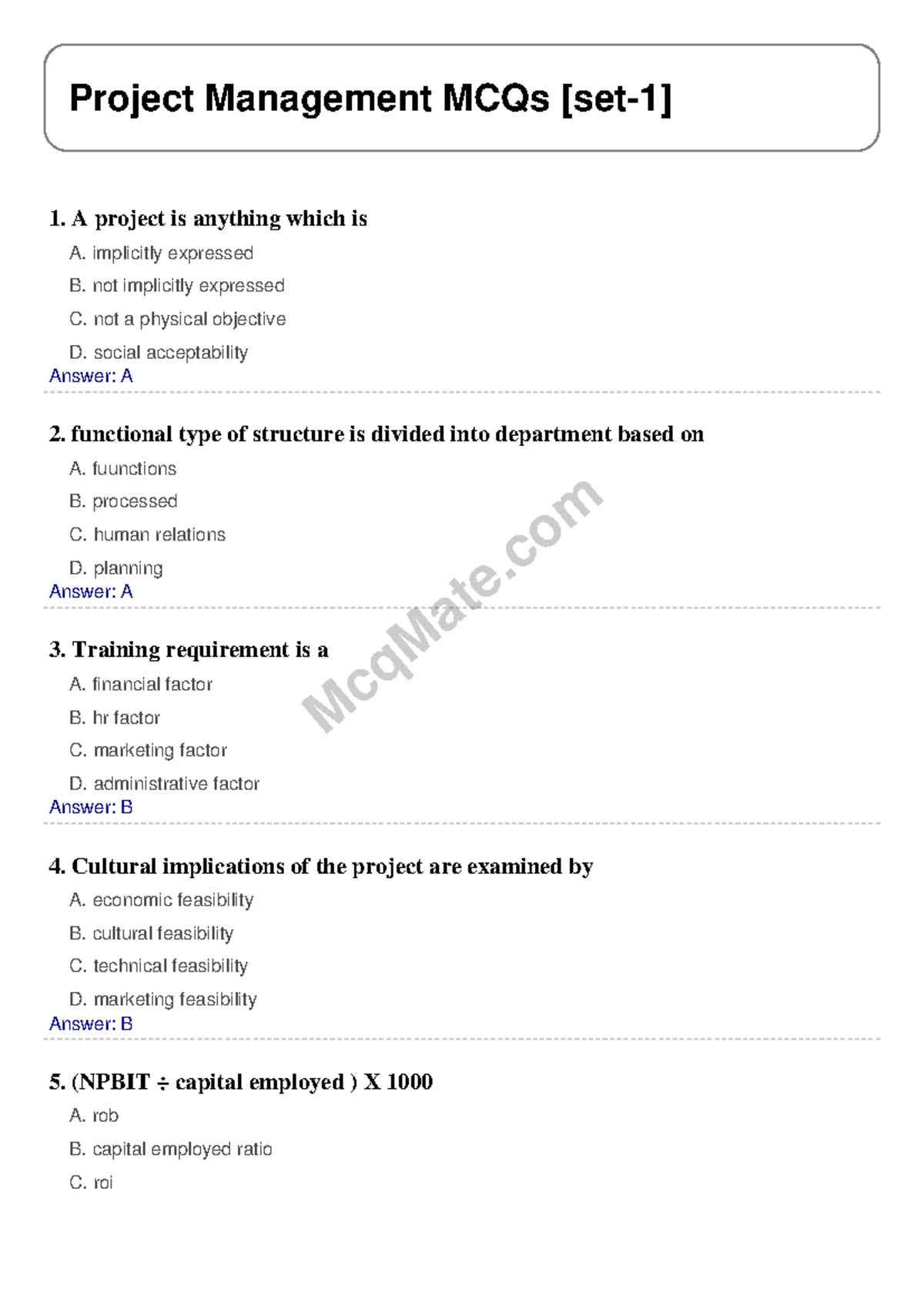 Project Management MCQs [set-1]

1. A project is anything which is
A. implicitly expressed
B. not implicitly expressed
C. not a physical objective
D. social acceptability
Answer: A

2. functional type of structure is divided into department based on
A. fuunctions
B. processed
C. human relations
D. planning
Answer: A

3. Training requirement is a
A. financial factor
B. hr factor
C. marketing factor
D. administrative factor
Answer: B

4. Cultural implications of the project are examined by
A. economic feasibility
B. cultural feasibility
C. technical feasibility
D. marketing feasibility
Answer: B

5. (NPBIT ÷ capital employed ) X 1000
A. rob
B. capital employed ratio
C. roi

McqMate.com